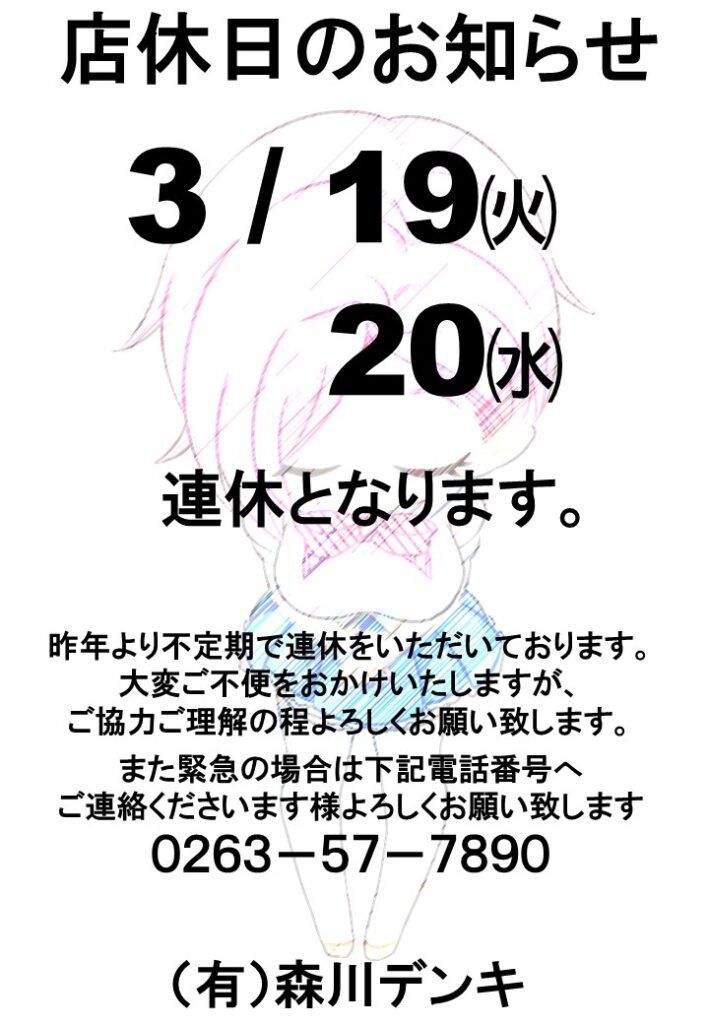 店休日のお知らせ

3 / 19㈫

20㈬

連休となります。

昨年より不定期で連休をいただいております。
大変ご不便をおかけいたしますが、
ご協力ご理解の程よろしくお願い致します。

また緊急の場合は下記電話番号へ
ご連絡くださいます様よろしくお願い致します
0263－57－7890

（有）森川デンキ